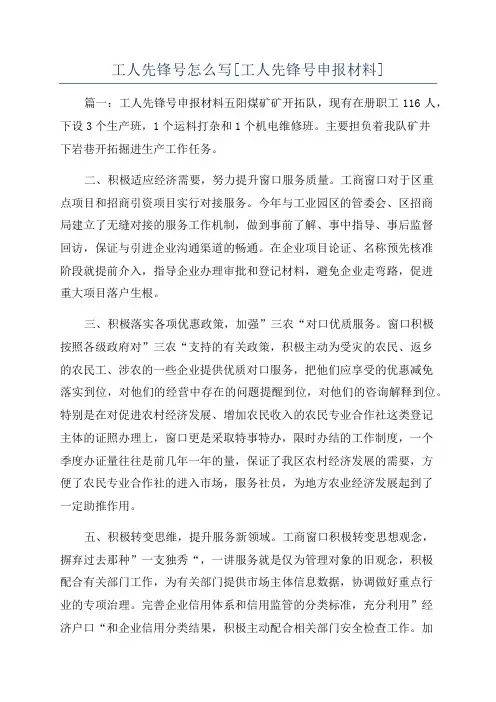 工人先锋号怎么写[工人先锋号申报材料]

篇一：工人先锋号申报材料五阳煤矿矿开拓队，现有在册职工 116 人，下设 3 个生产班，1 个运料打杂和 1 个机电维修班。主要担负着我队矿井下岩巷开拓掘进生产工作任务。

二、积极适应经济需要，努力提升窗口服务质量。工商窗口对于区重点项目和招商引资项目实行对接服务。今年与工业园区的管委会、区招商局建立了无缝对接的服务工作机制，做到事前了解、事中指导、事后监督回访，保证与引进企业沟通渠道的畅通。在企业项目论证、名称预先核准阶段就提前介入，指导企业办理审批和登记材料，避免企业走弯路，促进重大项目落户生根。

三、积极落实各项优惠政策，加强”三农“对口优质服务。窗口积极按照各级政府对”三农“支持的有关政策，积极主动为受灾的农民、返乡的农民工、涉农的一些企业提供优质对口服务，把他们应享受的优惠减免落实到位，对他们的经营中存在的问题提醒到位，对他们的咨询解释到位。特别是在对促进农村经济发展、增加农民收入的农民专业合作社这类登记主体的证照办理上，窗口更是采取特事特办，限时办结的工作制度，一个季度办证量往往是前几年一年的量，保证了我区农村经济发展的需要，方便了农民专业合作社的进入市场，服务社员，为地方农业经济发展起到了一定助推作用。

五、积极转变思维，提升服务新领域。工商窗口积极转变思想观念，摒弃过去那种”一支独秀“，一讲服务就是仅为管理对象的旧观念，积极配合有关部门工作，为有关部门提供市场主体信息数据，协调做好重点行业的专项治理。完善企业信用体系和信用监管的分类标准，充分利用”经济户口“和企业信用分类结果，积极主动配合相关部门安全检查工作。加